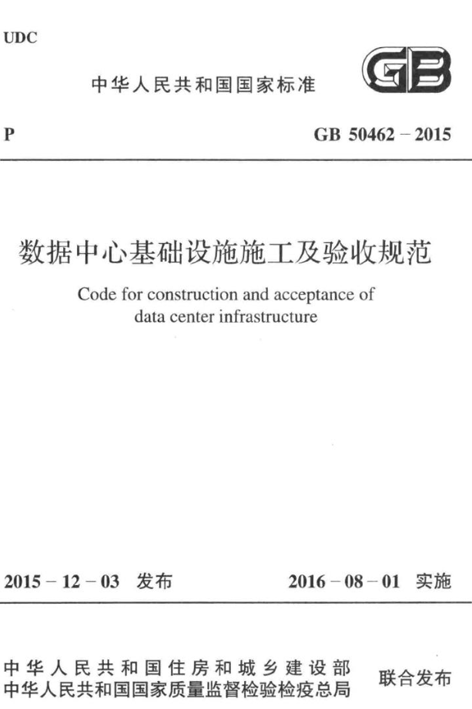 UDC

中华人民共和国国家标准

GB

P

GB 50462－2015

数据中心基础设施施工及验收规范

Code for construction and acceptance of data center infrastructure

2015－12－03 发布

2016－08－01 实施

中华人民共和国住房和城乡建设部
中华人民共和国国家质量监督检验检疫总局

联合发布